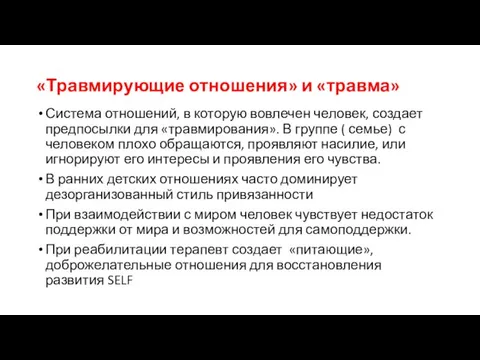 «Травмирующие отношения» и «травма»

• Система отношений, в которую вовлечен человек, создает предпосылки для «травмирования». В группе ( семье) с человеком плохо обращаются, проявляют насилие, или игнорируют его интересы и проявления его чувства.

• В ранних детских отношениях часто доминирует дезорганизованный стиль привязанности

• При взаимодействии с миром человек чувствует недостаток поддержки от мира и возможностей для самоподдержки.

• При реабилитации терапевт создает «питающие», доброжелательные отношения для восстановления развития SELF